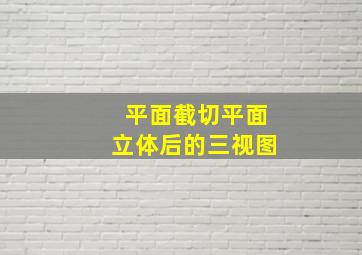 平面截切平面
立体后的三视图